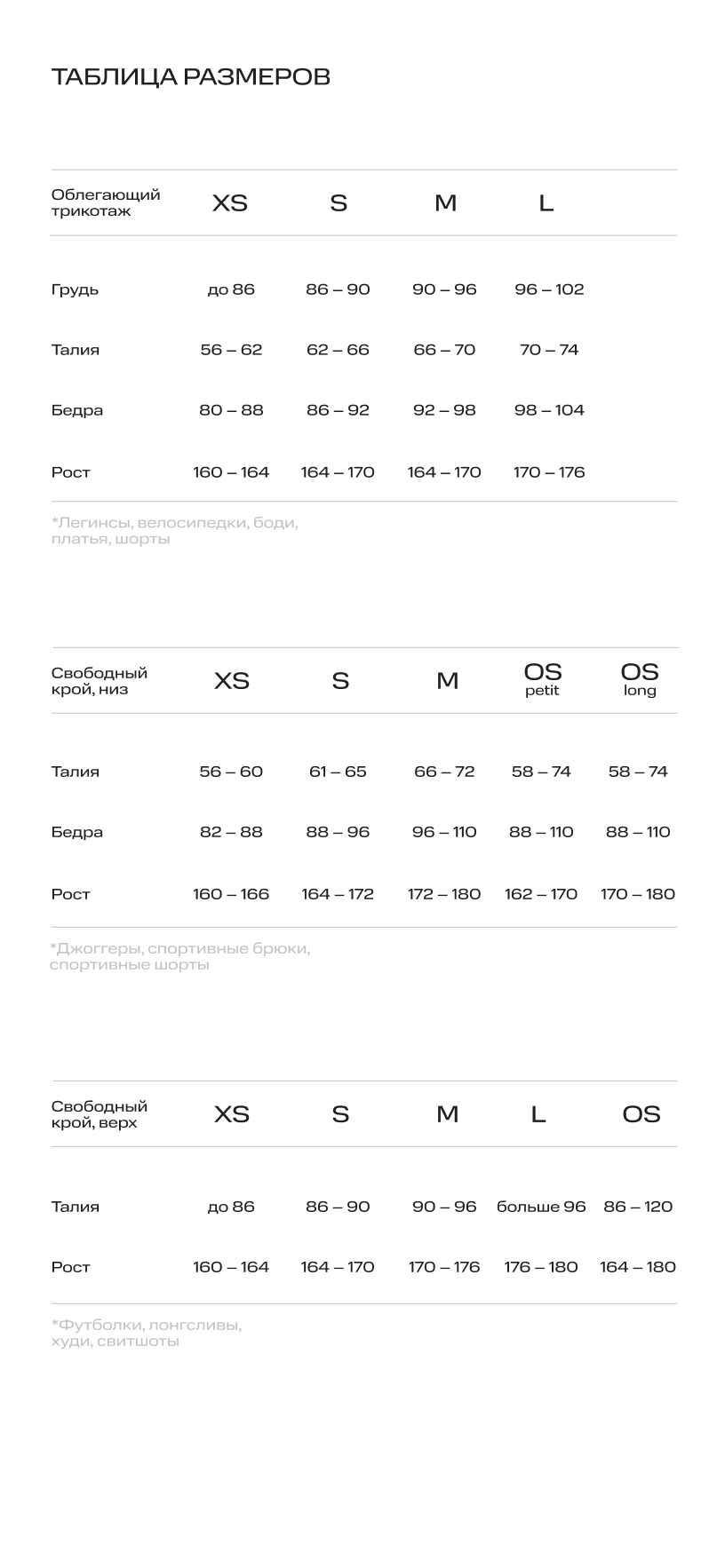 ТАБЛИЦА РАЗМЕРОВ

| Облегающий трикотаж | XS | S | M | L |
|---|---|---|---|---|
| Грудь | до 86 | 86 – 90 | 90 – 96 | 96 – 102 |
| Талия | 56 – 62 | 62 – 66 | 66 – 70 | 70 – 74 |
| Бедра | 80 – 88 | 86 – 92 | 92 – 98 | 98 – 104 |
| Рост | 160 – 164 | 164 – 170 | 164 – 170 | 170 – 176 |

*Легинсы, велосипедки, боди, платья, шорты

| Свободный крой, низ | XS | S | M | OS petit | OS long |
|---|---|---|---|---|---|
| Талия | 56 – 60 | 61 – 65 | 66 – 72 | 58 – 74 | 58 – 74 |
| Бедра | 82 – 88 | 88 – 96 | 96 – 110 | 88 – 110 | 88 – 110 |
| Рост | 160 – 166 | 164 – 172 | 172 – 180 | 162 – 170 | 170 – 180 |

*Джоггеры, спортивные брюки, спортивные шорты

| Свободный крой, верх | XS | S | M | L | OS |
|---|---|---|---|---|---|
| Талия | до 86 | 86 – 90 | 90 – 96 | больше 96 | 86 – 120 |
| Рост | 160 – 164 | 164 – 170 | 170 – 176 | 176 – 180 | 164 – 180 |

*Футболки, лонгсливы, худи, свитшоты